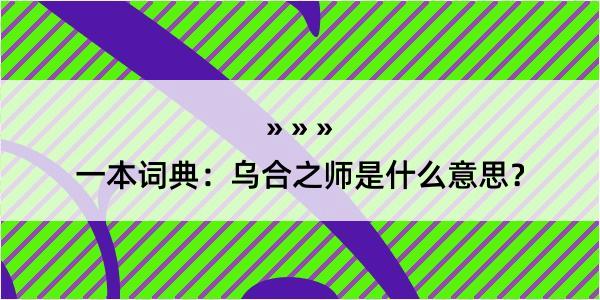 » » »

一本词典：乌合之师是什么意思？